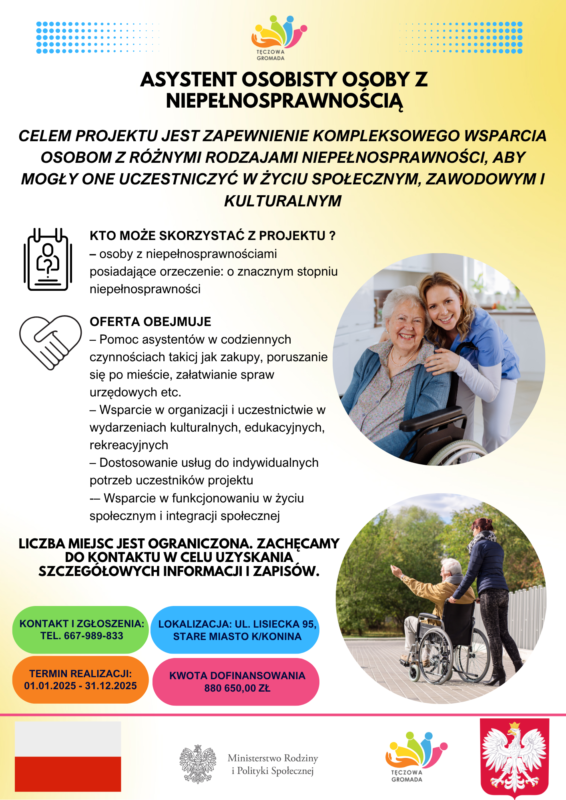 TĘCZOWA GROMADA

ASYSTENT OSOBISTY OSOBY Z NIEPEŁNOSPRAWNOŚCIĄ

CELEM PROJEKTU JEST ZAPEWNIENIE KOMPLEKSOWEGO WSPARCIA OSOBOM Z RÓŻNYMI RODZAJAMI NIEPEŁNOSPRAWNOŚCI, ABY MOGŁY ONE UCZESTNICZYĆ W ŻYCIU SPOŁECZNYM, ZAWODOWYM I KULTURALNYM

KTO MOŻE SKORZYSTAĆ Z PROJEKTU ?
– osoby z niepełnosprawnościami posiadające orzeczenie: o znacznym stopniu niepełnosprawności

OFERTA OBEJMUJE
– Pomoc asystentów w codziennych czynnościach takicj jak zakupy, poruszanie się po mieście, załatwianie spraw urzędowych etc.
– Wsparcie w organizacji i uczestnictwie w wydarzeniach kulturalnych, edukacyjnych, rekreacyjnych
– Dostosowanie usług do indywidualnych potrzeb uczestników projektu
-– Wsparcie w funkcjonowaniu w życiu społecznym i integracji społecznej

LICZBA MIEJSC JEST OGRANICZONA. ZACHĘCAMY DO KONTAKTU W CELU UZYSKANIA SZCZEGÓŁOWYCH INFORMACJI I ZAPISÓW.

KONTAKT I ZGŁOSZENIA: TEL. 667-989-833

LOKALIZACJA: UL. LISIECKA 95, STARE MIASTO K/KONINA

TERMIN REALIZACJI: 01.01.2025 - 31.12.2025

KWOTA DOFINANSOWANIA 880 650,00 ZŁ

Ministerstwo Rodziny i Polityki Społecznej

TĘCZOWA GROMADA